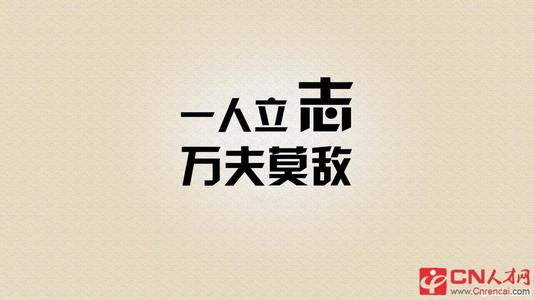 一人立志
万夫莫敌

CN人才网
www.Cnrencai.com